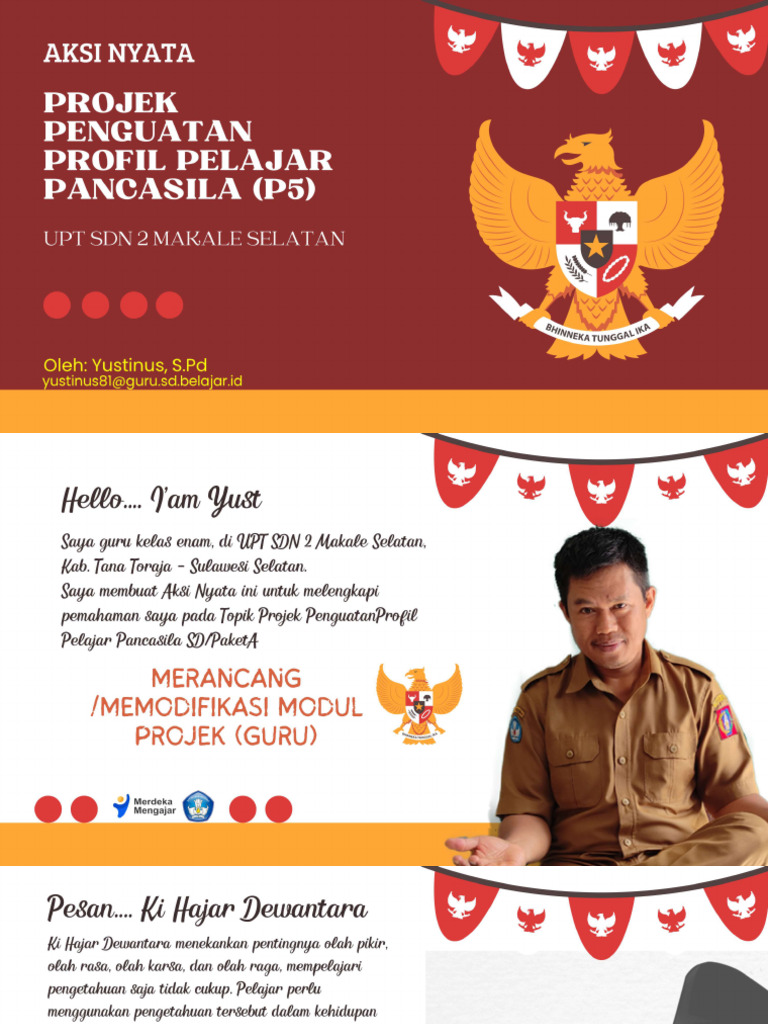 AKSI NYATA

PROJEK PENGUATAN PROFIL PELAJAR PANCASILA (P5)

UPT SDN 2 MAKALE SELATAN

BHINNEKA TUNGGAL IKA

Oleh: Yustinus, S.Pd
yustinus81@guru.sd.belajar.id

Hello.... I'am Yust

Saya guru kelas enam, di UPT SDN 2 Makale Selatan, Kab. Tana Toraja - Sulawesi Selatan.
Saya membuat Aksi Nyata ini untuk melengkapi pemahaman saya pada Topik Projek PenguatanProfil Pelajar Pancasila SD/PaketA

MERANCANG /MEMODIFIKASI MODUL PROJEK (GURU)

Merdeka Mengajar

Pesan.... Ki Hajar Dewantara

Ki Hajar Dewantara menekankan pentingnya olah pikir, olah rasa, olah karsa, dan olah raga, mempelajari pengetahuan saja tidak cukup. Pelajar perlu menggunakan pengetahuan tersebut dalam kehidupan